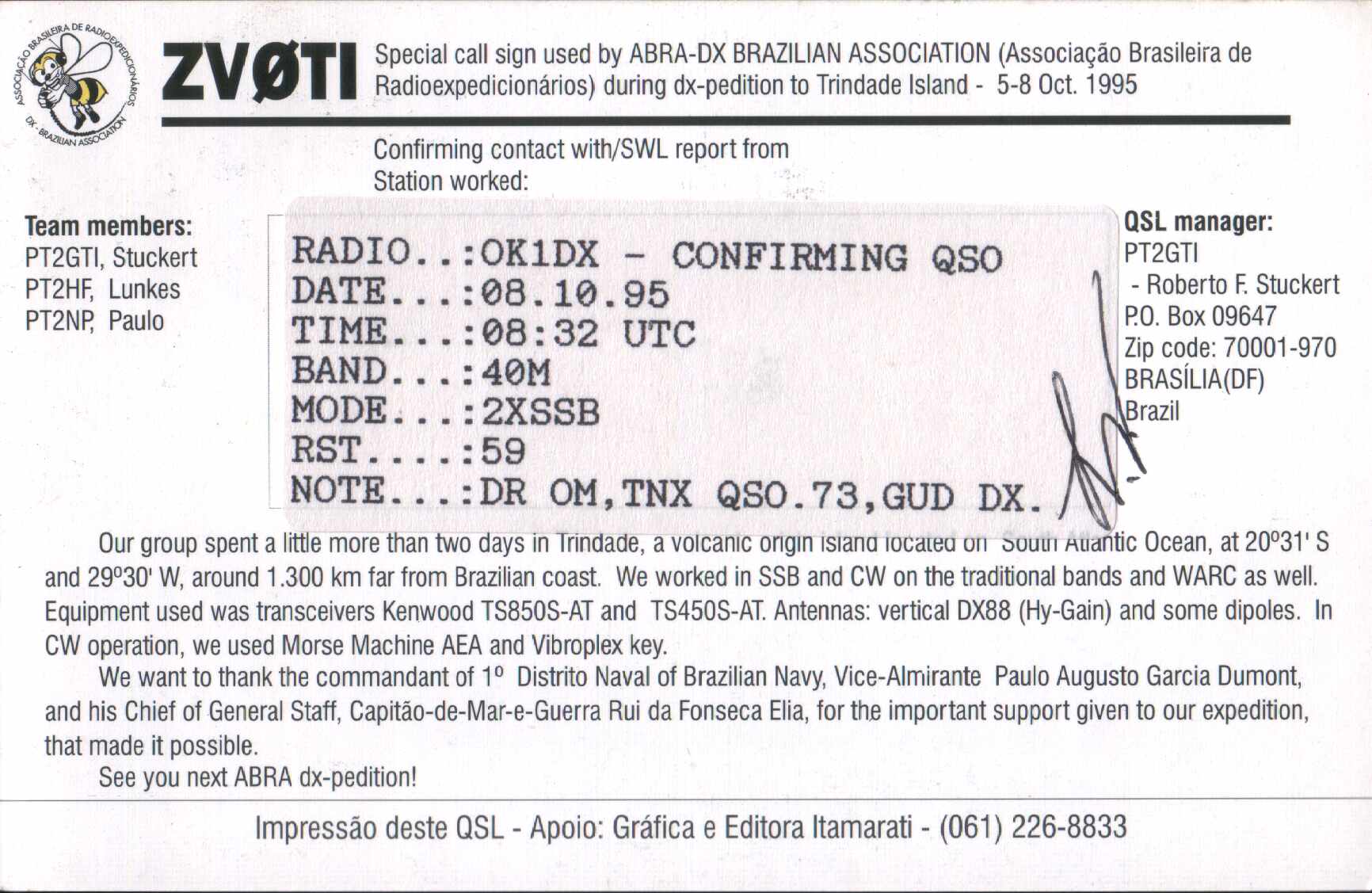 ASSOCIAÇÃO BRASILEIRA DE RADIOEXPEDICIONÁRIOS
DX - BRAZILIAN ASSOCIATION

ZVØTI

Special call sign used by ABRA-DX BRAZILIAN ASSOCIATION (Associação Brasileira de Radioexpedicionários) during dx-pedition to Trindade Island - 5-8 Oct. 1995

Confirming contact with/SWL report from
Station worked:

Team members:
PT2GTI, Stuckert
PT2HF, Lunkes
PT2NP, Paulo

RADIO..:OK1DX - CONFIRMING QSO
DATE...:08.10.95
TIME...:08:32 UTC
BAND...:40M
MODE...:2XSSB
RST....:59
NOTE...:DR OM,TNX QSO.73,GUD DX.

QSL manager:
PT2GTI
- Roberto F. Stuckert
P.O. Box 09647
Zip code: 70001-970
BRASÍLIA(DF)
Brazil

Our group spent a little more than two days in Trindade, a volcanic origin island located on South Atlantic Ocean, at 20º31' S and 29º30' W, around 1.300 km far from Brazilian coast. We worked in SSB and CW on the traditional bands and WARC as well. Equipment used was transceivers Kenwood TS850S-AT and TS450S-AT. Antennas: vertical DX88 (Hy-Gain) and some dipoles. In CW operation, we used Morse Machine AEA and Vibroplex key.

We want to thank the commandant of 1º Distrito Naval of Brazilian Navy, Vice-Almirante Paulo Augusto Garcia Dumont, and his Chief of General Staff, Capitão-de-Mar-e-Guerra Rui da Fonseca Elia, for the important support given to our expedition, that made it possible.

See you next ABRA dx-pedition!

Impressão deste QSL - Apoio: Gráfica e Editora Itamarati - (061) 226-8833